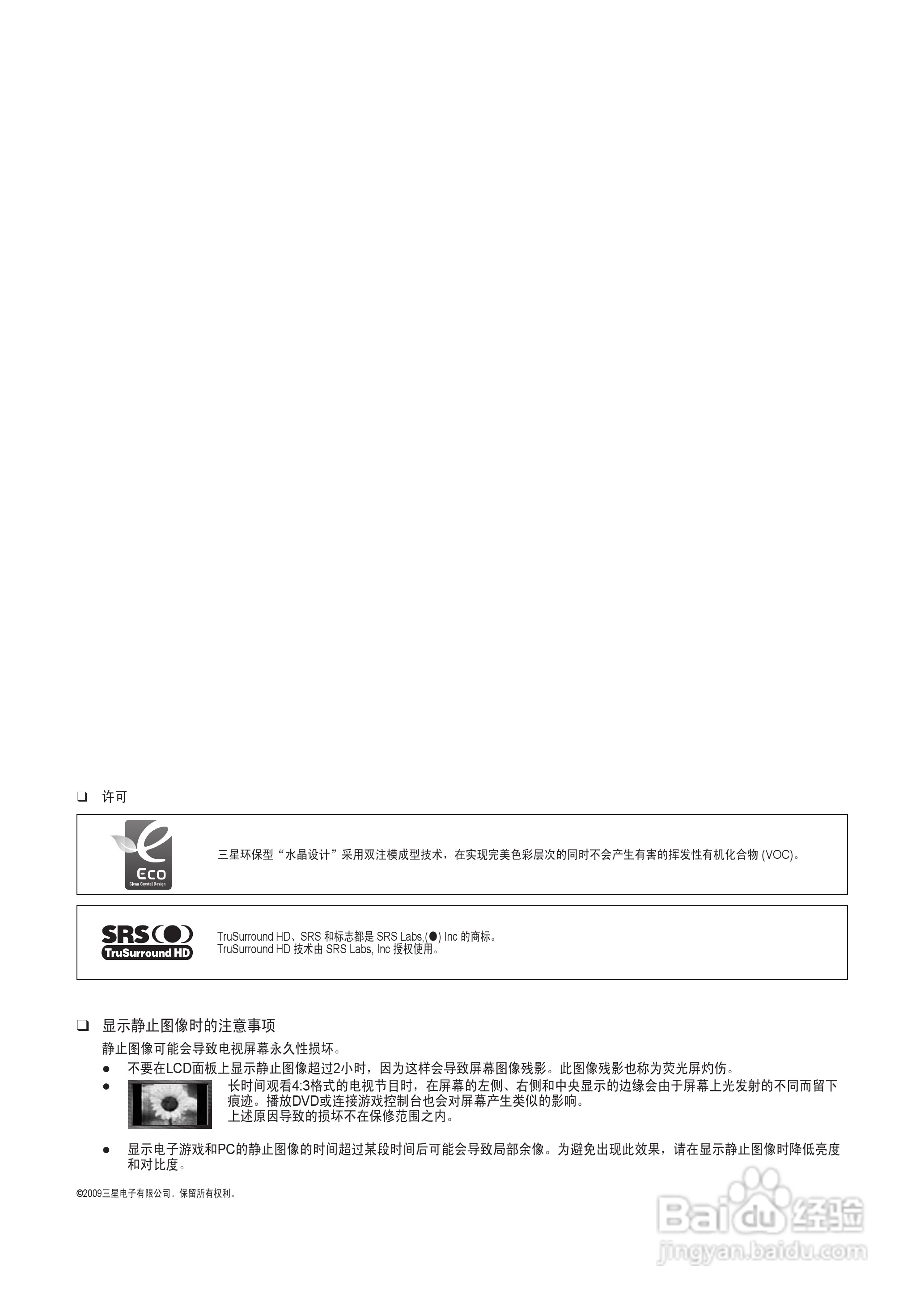 ❑ 许可

Eco
Clean Crystal Design

三星环保型“水晶设计”采用双注模成型技术，在实现完美色彩层次的同时不会产生有害的挥发性有机化合物 (VOC)。

SRS(●)
TruSurround HD

TruSurround HD、SRS 和标志都是 SRS Labs,(●) Inc 的商标。
TruSurround HD 技术由 SRS Labs, Inc 授权使用。

❑ 显示静止图像时的注意事项

静止图像可能会导致电视屏幕永久性损坏。

● 不要在LCD面板上显示静止图像超过2小时，因为这样会导致屏幕图像残影。此图像残影也称为荧光屏灼伤。

● 长时间观看4:3格式的电视节目时，在屏幕的左侧、右侧和中央显示的边缘会由于屏幕上光发射的不同而留下痕迹。播放DVD或连接游戏控制台也会对屏幕产生类似的影响。
上述原因导致的损坏不在保修范围之内。

● 显示电子游戏和PC的静止图像的时间超过某段时间后可能会导致局部余像。为避免出现此效果，请在显示静止图像时降低亮度和对比度。

©2009三星电子有限公司。保留所有权利。

Baidu 经验
jingyan.baidu.com